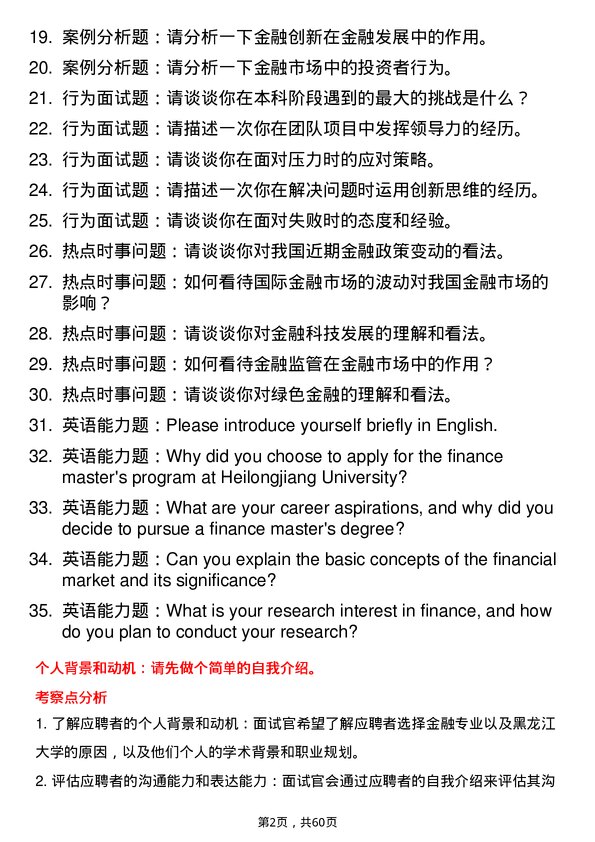 19. 案例分析题：请分析一下金融创新在金融发展中的作用。

20. 案例分析题：请分析一下金融市场中的投资者行为。

21. 行为面试题：请谈谈你在本科阶段遇到的最大的挑战是什么？

22. 行为面试题：请描述一次你在团队项目中发挥领导力的经历。

23. 行为面试题：请谈谈你在面对压力时的应对策略。

24. 行为面试题：请描述一次你在解决问题时运用创新思维的经历。

25. 行为面试题：请谈谈你在面对失败时的态度和经验。

26. 热点时事问题：请谈谈你对我国近期金融政策变动的看法。

27. 热点时事问题：如何看待国际金融市场的波动对我国金融市场的影响？

28. 热点时事问题：请谈谈你对金融科技发展的理解和看法。

29. 热点时事问题：如何看待金融监管在金融市场中的作用？

30. 热点时事问题：请谈谈你对绿色金融的理解和看法。

31. 英语能力题：Please introduce yourself briefly in English.

32. 英语能力题：Why did you choose to apply for the finance master's program at Heilongjiang University?

33. 英语能力题：What are your career aspirations, and why did you decide to pursue a finance master's degree?

34. 英语能力题：Can you explain the basic concepts of the financial market and its significance?

35. 英语能力题：What is your research interest in finance, and how do you plan to conduct your research?

个人背景和动机：请先做个简单的自我介绍。

考察点分析

1. 了解应聘者的个人背景和动机：面试官希望了解应聘者选择金融专业以及黑龙江大学的原因，以及他们个人的学术背景和职业规划。

2. 评估应聘者的沟通能力和表达能力：面试官会通过应聘者的自我介绍来评估其沟

第2页，共60页